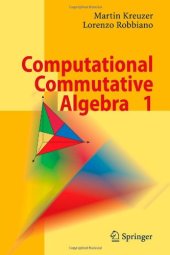 Martin Kreuzer
Lorenzo Robbiano

Computational Commutative Algebra 1

Springer